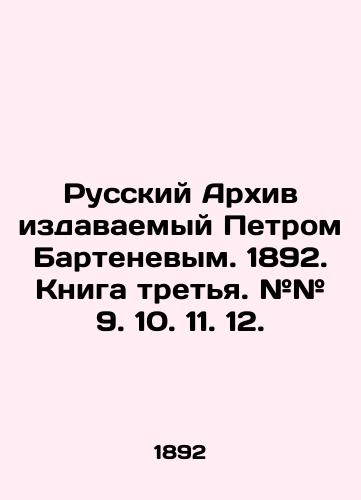 Русский Архив издаваемый Петром Бартеневым. 1892. Книга третья. №№ 9. 10. 11. 12.

1892